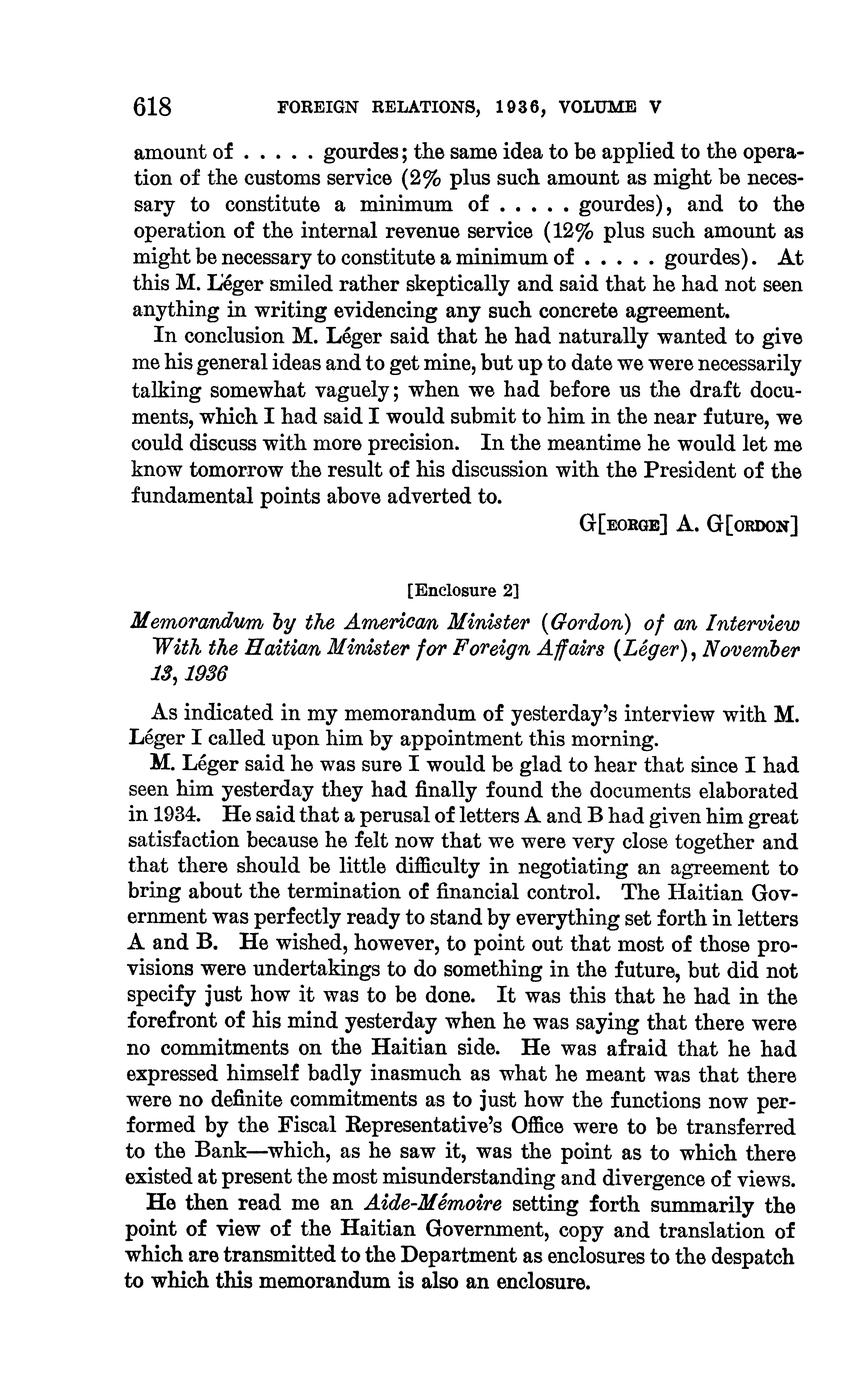 618 FOREIGN RELATIONS, 1936, VOLUME V

amount of . . . . . gourdes; the same idea to be applied to the operation of the customs service (2% plus such amount as might be necessary to constitute a minimum of . . . . . gourdes), and to the operation of the internal revenue service (12% plus such amount as might be necessary to constitute a minimum of . . . . . gourdes). At this M. Léger smiled rather skeptically and said that he had not seen anything in writing evidencing any such concrete agreement.

In conclusion M. Léger said that he had naturally wanted to give me his general ideas and to get mine, but up to date we were necessarily talking somewhat vaguely; when we had before us the draft documents, which I had said I would submit to him in the near future, we could discuss with more precision. In the meantime he would let me know tomorrow the result of his discussion with the President of the fundamental points above adverted to.

G[EORGE] A. G[ORDON]

[Enclosure 2]

Memorandum by the American Minister (Gordon) of an Interview With the Haitian Minister for Foreign Affairs (Léger), November 13, 1936

As indicated in my memorandum of yesterday's interview with M. Léger I called upon him by appointment this morning.

M. Léger said he was sure I would be glad to hear that since I had seen him yesterday they had finally found the documents elaborated in 1934. He said that a perusal of letters A and B had given him great satisfaction because he felt now that we were very close together and that there should be little difficulty in negotiating an agreement to bring about the termination of financial control. The Haitian Government was perfectly ready to stand by everything set forth in letters A and B. He wished, however, to point out that most of those provisions were undertakings to do something in the future, but did not specify just how it was to be done. It was this that he had in the forefront of his mind yesterday when he was saying that there were no commitments on the Haitian side. He was afraid that he had expressed himself badly inasmuch as what he meant was that there were no definite commitments as to just how the functions now performed by the Fiscal Representative's Office were to be transferred to the Bank—which, as he saw it, was the point as to which there existed at present the most misunderstanding and divergence of views.

He then read me an Aide-Mémoire setting forth summarily the point of view of the Haitian Government, copy and translation of which are transmitted to the Department as enclosures to the despatch to which this memorandum is also an enclosure.